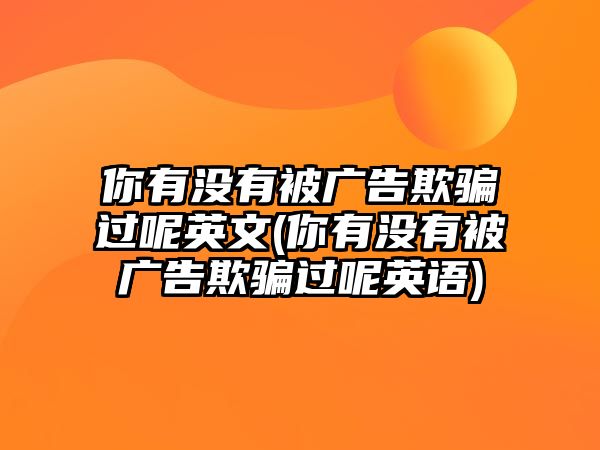 你有没有被广告欺骗过呢英文(你有没有被广告欺骗过呢英语)